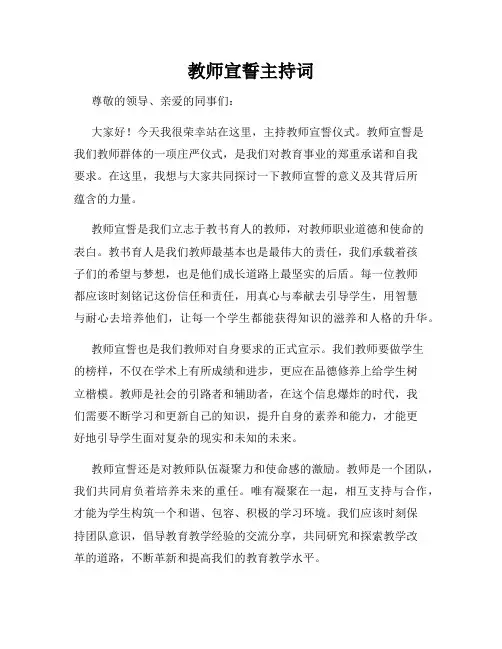 教师宣誓主持词

尊敬的领导、亲爱的同事们：

大家好！今天我很荣幸站在这里，主持教师宣誓仪式。教师宣誓是我们教师群体的一项庄严仪式，是我们对教育事业的郑重承诺和自我要求。在这里，我想与大家共同探讨一下教师宣誓的意义及其背后所蕴含的力量。

教师宣誓是我们立志于教书育人的教师，对教师职业道德和使命的表白。教书育人是我们教师最基本也是最伟大的责任，我们承载着孩子们的希望与梦想，也是他们成长道路上最坚实的后盾。每一位教师都应该时刻铭记这份信任和责任，用真心与奉献去引导学生，用智慧与耐心去培养他们，让每一个学生都能获得知识的滋养和人格的升华。

教师宣誓也是我们教师对自身要求的正式宣示。我们教师要做学生的榜样，不仅在学术上有所成绩和进步，更应在品德修养上给学生树立楷模。教师是社会的引路者和辅助者，在这个信息爆炸的时代，我们需要不断学习和更新自己的知识，提升自身的素养和能力，才能更好地引导学生面对复杂的现实和未知的未来。

教师宣誓还是对教师队伍凝聚力和使命感的激励。教师是一个团队，我们共同肩负着培养未来的重任。唯有凝聚在一起，相互支持与合作，才能为学生构筑一个和谐、包容、积极的学习环境。我们应该时刻保持团队意识，倡导教育教学经验的交流分享，共同研究和探索教学改革的道路，不断革新和提高我们的教育教学水平。